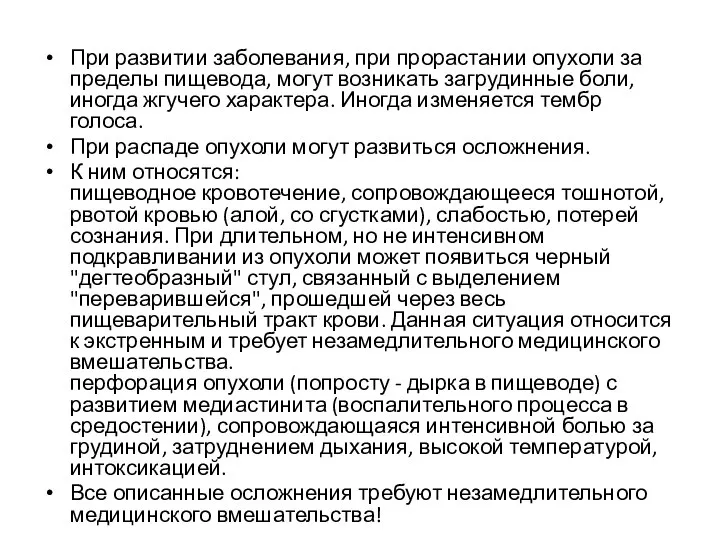 • При развитии заболевания, при прорастании опухоли за пределы пищевода, могут возникать загрудинные боли, иногда жгучего характера. Иногда изменяется тембр голоса.

• При распаде опухоли могут развиться осложнения.

• К ним относятся:
пищеводное кровотечение, сопровождающееся тошнотой, рвотой кровью (алой, со сгустками), слабостью, потерей сознания. При длительном, но не интенсивном подкравливании из опухоли может появиться черный "дегтеобразный" стул, связанный с выделением "переварившейся", прошедшей через весь пищеварительный тракт крови. Данная ситуация относится к экстренным и требует незамедлительного медицинского вмешательства.
перфорация опухоли (попросту - дырка в пищеводе) с развитием медиастинита (воспалительного процесса в средостении), сопровождающаяся интенсивной болью за грудиной, затруднением дыхания, высокой температурой, интоксикацией.

• Все описанные осложнения требуют незамедлительного медицинского вмешательства!